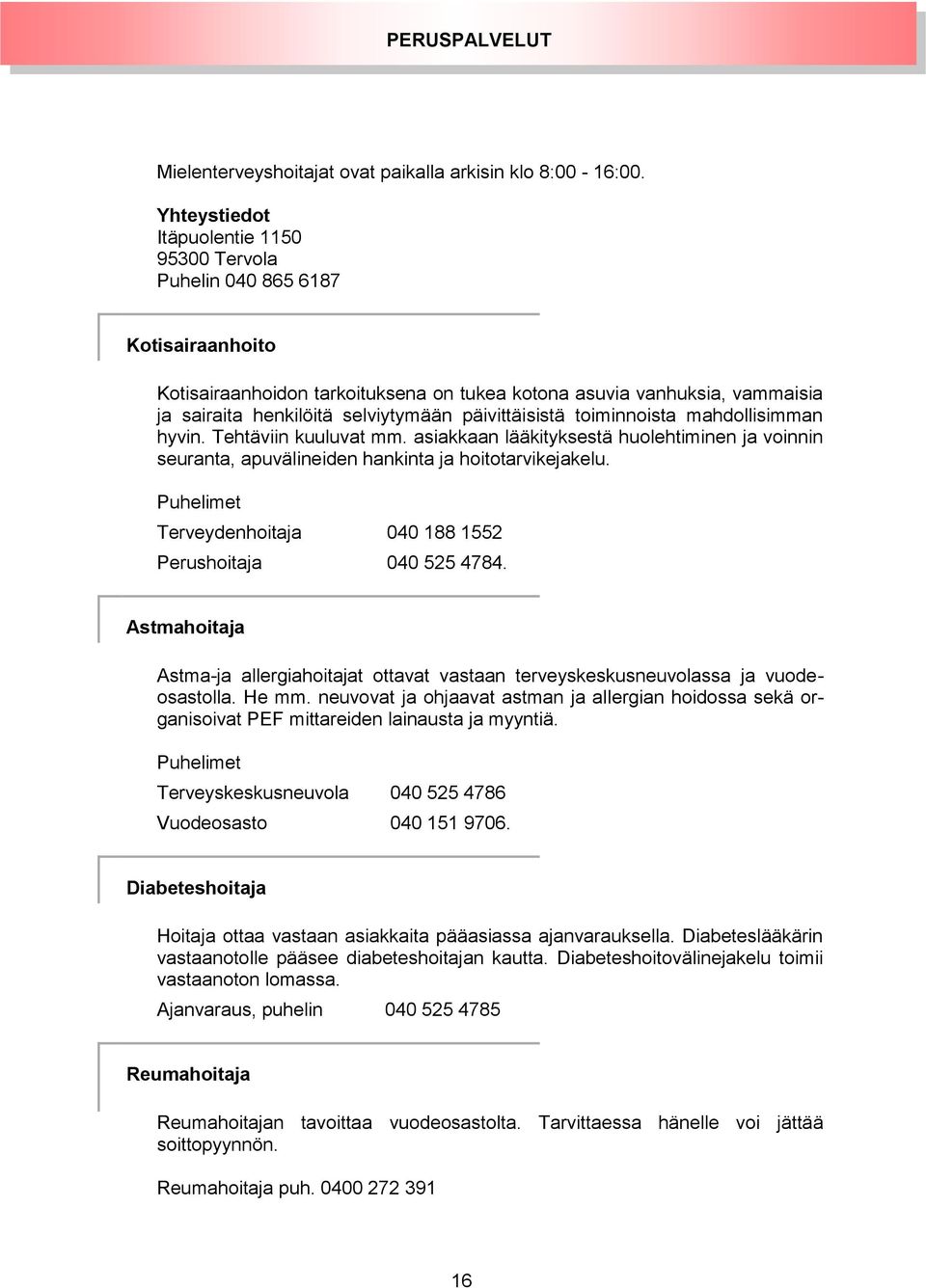 PERUSPALVELUT

Mielenterveyshoitajat ovat paikalla arkisin klo 8:00 - 16:00.

Yhteystiedot
Itäpuolentie 1150
95300 Tervola
Puhelin 040 865 6187

Kotisairaanhoito

Kotisairaanhoidon tarkoituksena on tukea kotona asuvia vanhuksia, vammaisia ja sairaita henkilöitä selviytymään päivittäisistä toiminnoista mahdollisimman hyvin. Tehtäviin kuuluvat mm. asiakkaan lääkityksestä huolehtiminen ja voinnin seuranta, apuvälineiden hankinta ja hoitotarvikejakelu.

Puhelimet

Terveydenhoitaja 040 188 1552
Perushoitaja 040 525 4784.

Astmahoitaja

Astma-ja allergiahoitajat ottavat vastaan terveyskeskusneuvolassa ja vuodeosastolla. He mm. neuvovat ja ohjaavat astman ja allergian hoidossa sekä organisoivat PEF mittareiden lainausta ja myyntiä.

Puhelimet

Terveyskeskusneuvola 040 525 4786
Vuodeosasto 040 151 9706.

Diabeteshoitaja

Hoitaja ottaa vastaan asiakkaita pääasiassa ajanvarauksella. Diabeteslääkärin vastaanotolle pääsee diabeteshoitajan kautta. Diabeteshoitovälinejakelu toimii vastaanoton lomassa.

Ajanvaraus, puhelin 040 525 4785

Reumahoitaja

Reumahoitajan tavoittaa vuodeosastolta. Tarvittaessa hänelle voi jättää soittopyynnön.

Reumahoitaja puh. 0400 272 391

16